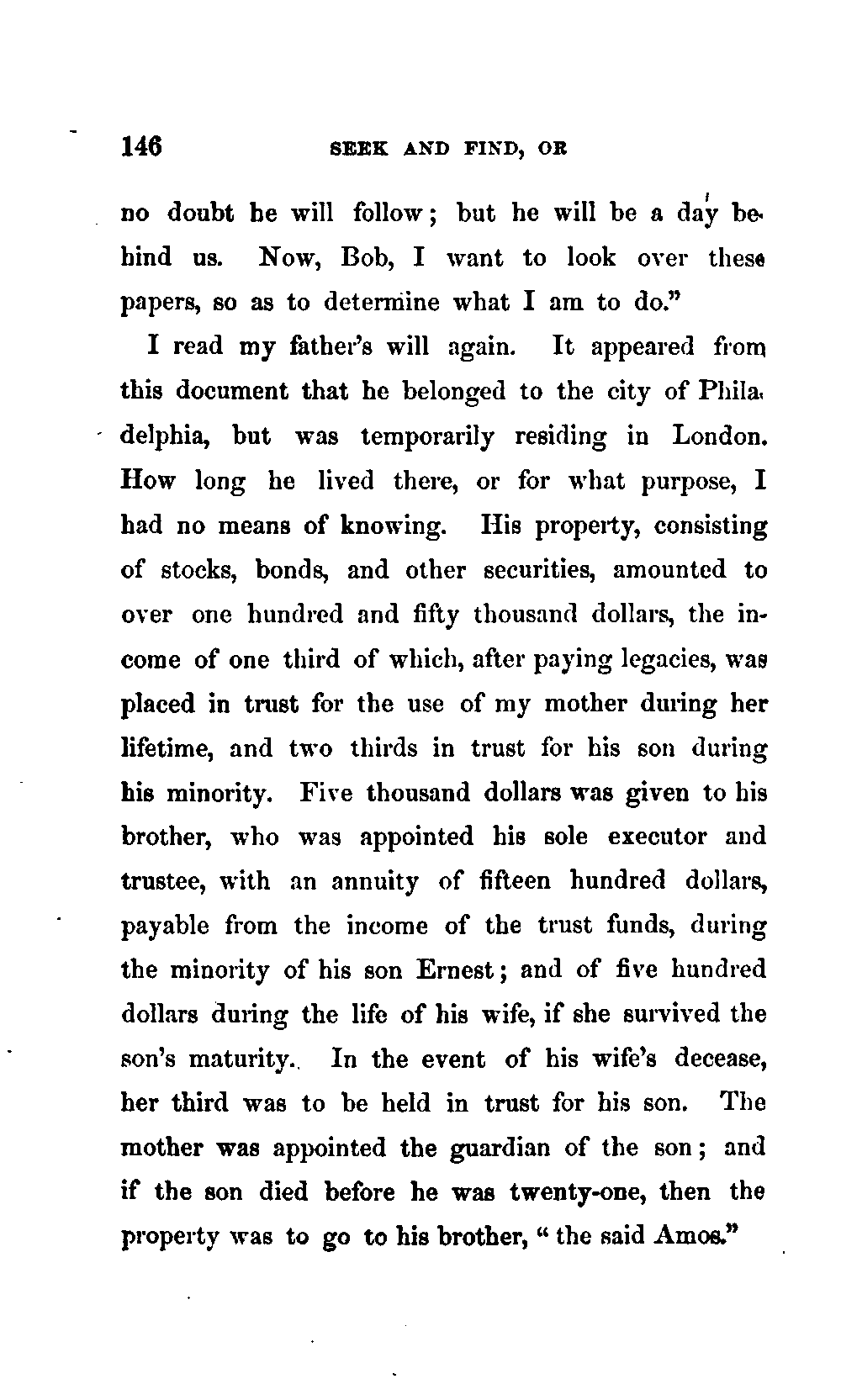 146 SEEK AND FIND, OR

no doubt he will follow; but he will be a day behind us. Now, Bob, I want to look over these papers, so as to determine what I am to do."

I read my father's will again. It appeared from this document that he belonged to the city of Philadelphia, but was temporarily residing in London. How long he lived there, or for what purpose, I had no means of knowing. His property, consisting of stocks, bonds, and other securities, amounted to over one hundred and fifty thousand dollars, the income of one third of which, after paying legacies, was placed in trust for the use of my mother during her lifetime, and two thirds in trust for his son during his minority. Five thousand dollars was given to his brother, who was appointed his sole executor and trustee, with an annuity of fifteen hundred dollars, payable from the income of the trust funds, during the minority of his son Ernest; and of five hundred dollars during the life of his wife, if she survived the son's maturity. In the event of his wife's decease, her third was to be held in trust for his son. The mother was appointed the guardian of the son; and if the son died before he was twenty-one, then the property was to go to his brother, "the said Amos."